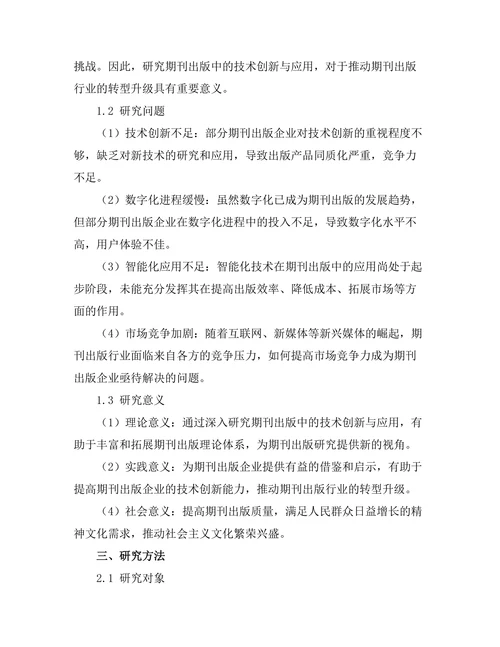 挑战。因此，研究期刊出版中的技术创新与应用，对于推动期刊出版行业的转型升级具有重要意义。

1.2 研究问题

（1）技术创新不足：部分期刊出版企业对技术创新的重视程度不够，缺乏对新技术的研究和应用，导致出版产品同质化严重，竞争力不足。

（2）数字化进程缓慢：虽然数字化已成为期刊出版的发展趋势，但部分期刊出版企业在数字化进程中的投入不足，导致数字化水平不高，用户体验不佳。

（3）智能化应用不足：智能化技术在期刊出版中的应用尚处于起步阶段，未能充分发挥其在提高出版效率、降低成本、拓展市场等方面的作用。

（4）市场竞争加剧：随着互联网、新媒体等新兴媒体的崛起，期刊出版行业面临来自各方的竞争压力，如何提高市场竞争力成为期刊出版企业亟待解决的问题。

1.3 研究意义

（1）理论意义：通过深入研究期刊出版中的技术创新与应用，有助于丰富和拓展期刊出版理论体系，为期刊出版研究提供新的视角。

（2）实践意义：为期刊出版企业提供有益的借鉴和启示，有助于提高期刊出版企业的技术创新能力，推动期刊出版行业的转型升级。

（4）社会意义：提高期刊出版质量，满足人民群众日益增长的精神文化需求，推动社会主义文化繁荣兴盛。

三、研究方法

2.1 研究对象